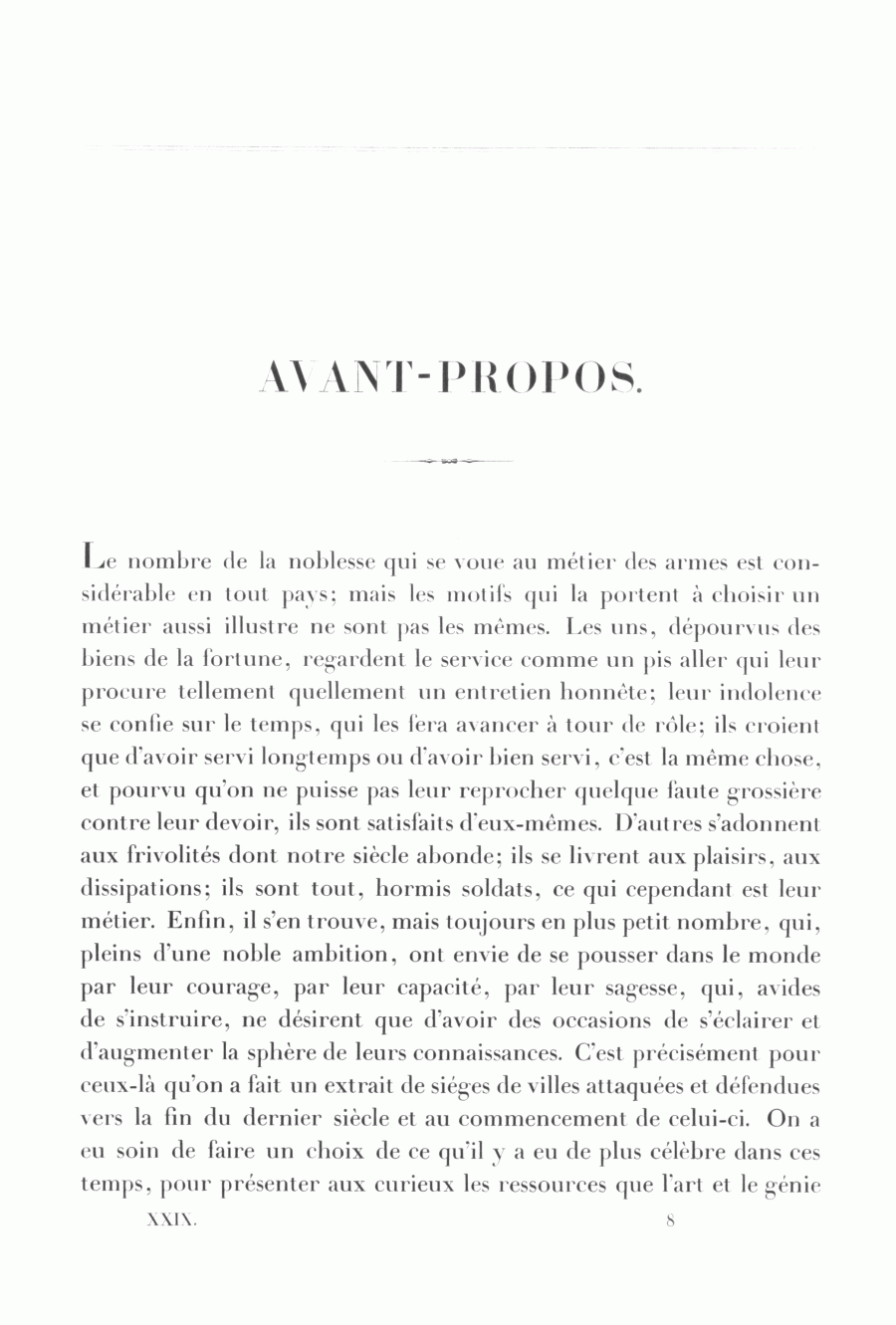 AVANT-PROPOS.

Le nombre de la noblesse qui se voue au métier des armes est considérable en tout pays; mais les motifs qui la portent à choisir un métier aussi illustre ne sont pas les mêmes. Les uns, dépourvus des biens de la fortune, regardent le service comme un pis aller qui leur procure tellement quellement un entretien honnête; leur indolence se confie sur le temps, qui les fera avancer à tour de rôle; ils croient que d'avoir servi longtemps ou d'avoir bien servi, c'est la même chose, et pourvu qu'on ne puisse pas leur reprocher quelque faute grossière contre leur devoir, ils sont satisfaits d'eux-mêmes. D'autres s'adonnent aux frivolités dont notre siècle abonde; ils se livrent aux plaisirs, aux dissipations; ils sont tout, hormis soldats, ce qui cependant est leur métier. Enfin, il s'en trouve, mais toujours en plus petit nombre, qui, pleins d'une noble ambition, ont envie de se pousser dans le monde par leur courage, par leur capacité, par leur sagesse, qui, avides de s'instruire, ne désirent que d'avoir des occasions de s'éclairer et d'augmenter la sphère de leurs connaissances. C'est précisément pour ceux-là qu'on a fait un extrait de siéges de villes attaquées et défendues vers la fin du dernier siècle et au commencement de celui-ci. On a eu soin de faire un choix de ce qu'il y a eu de plus célèbre dans ces temps, pour présenter aux curieux les ressources que l'art et le génie

XXIX. 8